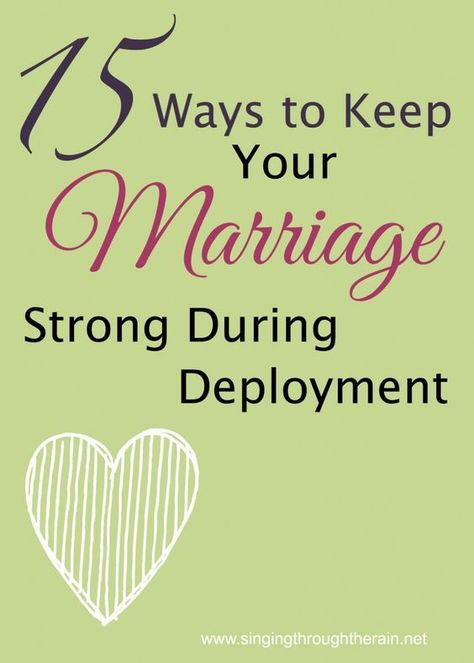 15 Ways to Keep Your Marriage Strong During Deployment

www.singingthroughtherain.net